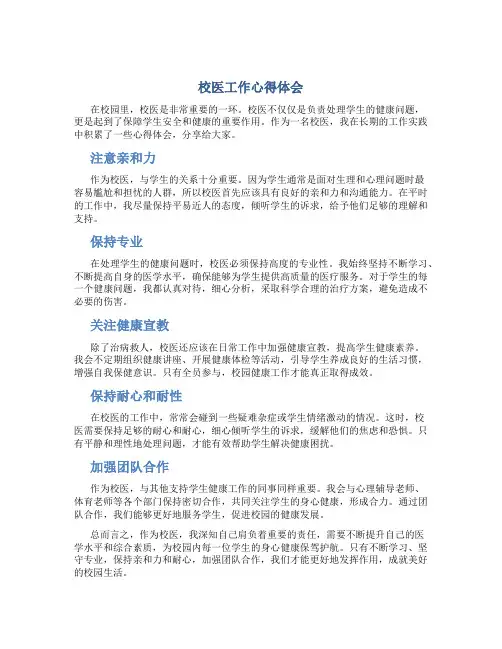 校医工作心得体会

在校园里，校医是非常重要的一环。校医不仅仅是负责处理学生的健康问题，更是起到了保障学生安全和健康的重要作用。作为一名校医，我在长期的工作实践中积累了一些心得体会，分享给大家。

注意亲和力

作为校医，与学生的关系十分重要。因为学生通常是面对生理和心理问题时最容易尴尬和担忧的人群，所以校医首先应该具有良好的亲和力和沟通能力。在平时的工作中，我尽量保持平易近人的态度，倾听学生的诉求，给予他们足够的理解和支持。

保持专业

在处理学生的健康问题时，校医必须保持高度的专业性。我始终坚持不断学习、不断提高自身的医学水平，确保能够为学生提供高质量的医疗服务。对于学生的每一个健康问题，我都认真对待，细心分析，采取科学合理的治疗方案，避免造成不必要的伤害。

关注健康宣教

除了治病救人，校医还应该在日常工作中加强健康宣教，提高学生健康素养。我会不定期组织健康讲座、开展健康体检等活动，引导学生养成良好的生活习惯，增强自我保健意识。只有全员参与，校园健康工作才能真正取得成效。

保持耐心和耐性

在校医的工作中，常常会碰到一些疑难杂症或学生情绪激动的情况。这时，校医需要保持足够的耐心和耐心，细心倾听学生的诉求，缓解他们的焦虑和恐惧。只有平静和理性地处理问题，才能有效帮助学生解决健康困扰。

加强团队合作

作为校医，与其他支持学生健康工作的同事同样重要。我会与心理辅导老师、体育老师等各个部门保持密切合作，共同关注学生的身心健康，形成合力。通过团队合作，我们能够更好地服务学生，促进校园的健康发展。

总而言之，作为校医，我深知自己肩负着重要的责任，需要不断提升自己的医学水平和综合素质，为校园内每一位学生的身心健康保驾护航。只有不断学习、坚守专业，保持亲和力和耐心，加强团队合作，我们才能更好地发挥作用，成就美好的校园生活。